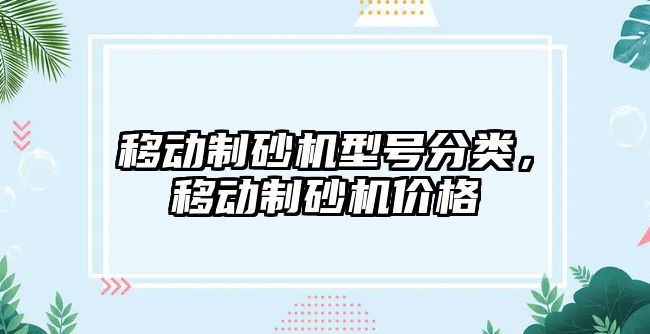 移动制砂机型号分类，移动制砂机价格